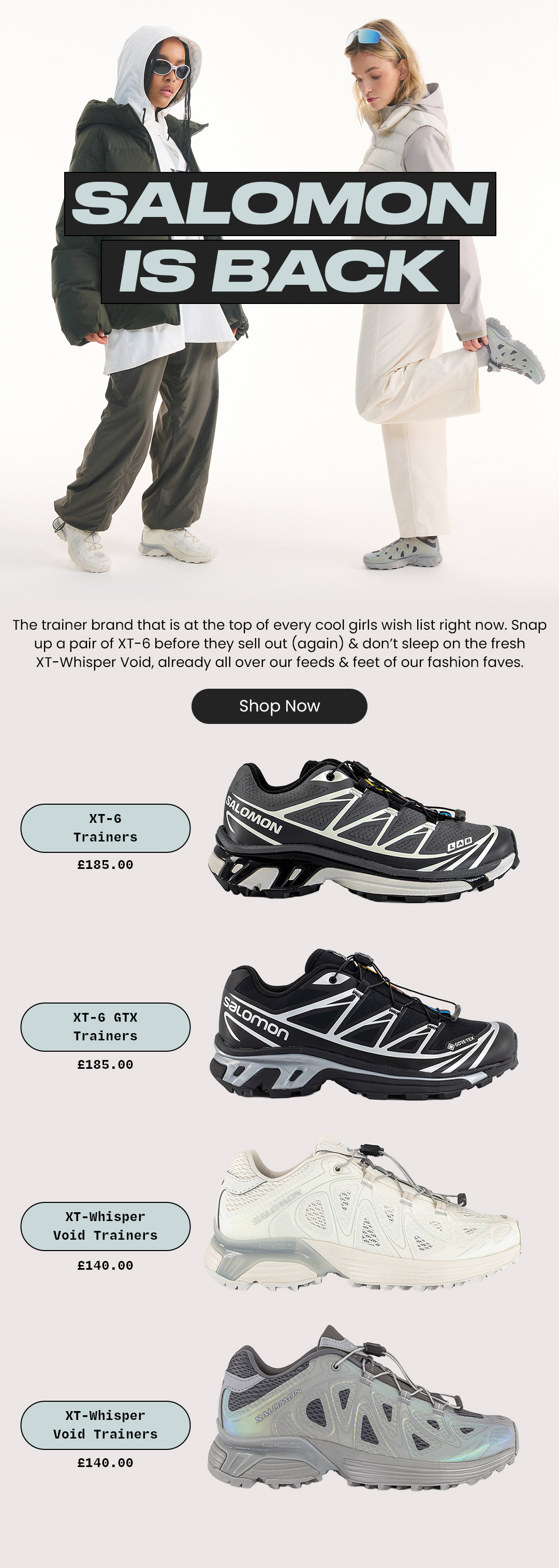 SALOMON
IS BACK

The trainer brand that is at the top of every cool girls wish list right now. Snap up a pair of XT-6 before they sell out (again) & don't sleep on the fresh XT-Whisper Void, already all over our feeds & feet of our fashion faves.

Shop Now

XT-6
Trainers
£185.00

XT-6 GTX
Trainers
£185.00

XT-Whisper
Void Trainers
£140.00

XT-Whisper
Void Trainers
£140.00